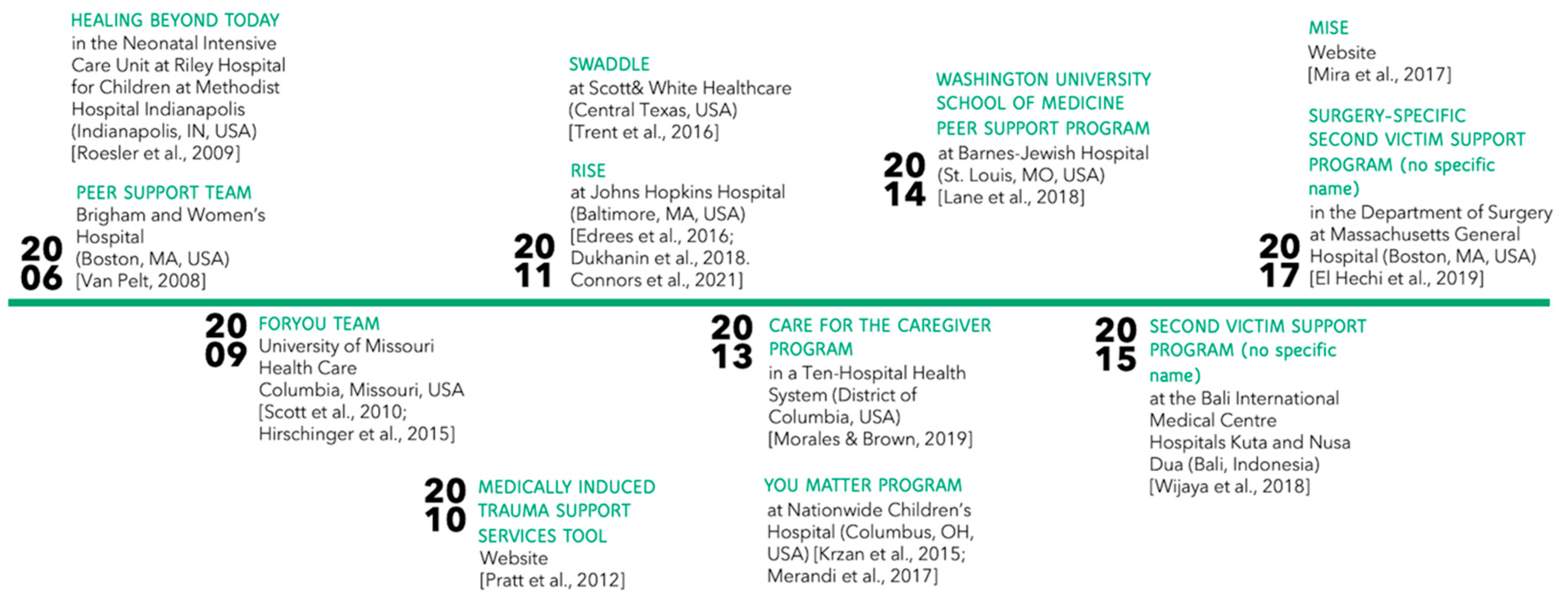 2006

HEALING BEYOND TODAY
in the Neonatal Intensive Care Unit at Riley Hospital for Children at Methodist Hospital Indianapolis (Indianapolis, IN, USA) [Roesler et al., 2009]

PEER SUPPORT TEAM
Brigham and Women's Hospital (Boston, MA, USA) [Van Pelt, 2008]

2009

FORYOU TEAM
University of Missouri Health Care Columbia, Missouri, USA [Scott et al., 2010; Hirschinger et al., 2015]

2010

MEDICALLY INDUCED TRAUMA SUPPORT SERVICES TOOL
Website
[Pratt et al., 2012]

2011

SWADDLE
at Scott& White Healthcare (Central Texas, USA) [Trent et al., 2016]

RISE
at Johns Hopkins Hospital (Baltimore, MA, USA) [Edrees et al., 2016; Dukhanin et al., 2018. Connors et al., 2021]

2013

CARE FOR THE CAREGIVER PROGRAM
in a Ten-Hospital Health System (District of Columbia, USA) [Morales & Brown, 2019]

YOU MATTER PROGRAM
at Nationwide Children's Hospital (Columbus, OH, USA) [Krzan et al., 2015; Merandi et al., 2017]

2014

WASHINGTON UNIVERSITY SCHOOL OF MEDICINE PEER SUPPORT PROGRAM
at Barnes-Jewish Hospital (St. Louis, MO, USA) [Lane et al., 2018]

2015

SECOND VICTIM SUPPORT PROGRAM (no specific name)
at the Bali International Medical Centre Hospitals Kuta and Nusa Dua (Bali, Indonesia) [Wijaya et al., 2018]

2017

MISE
Website
[Mira et al., 2017]

SURGERY-SPECIFIC SECOND VICTIM SUPPORT PROGRAM (no specific name)
in the Department of Surgery at Massachusetts General Hospital (Boston, MA, USA) [El Hechi et al., 2019]